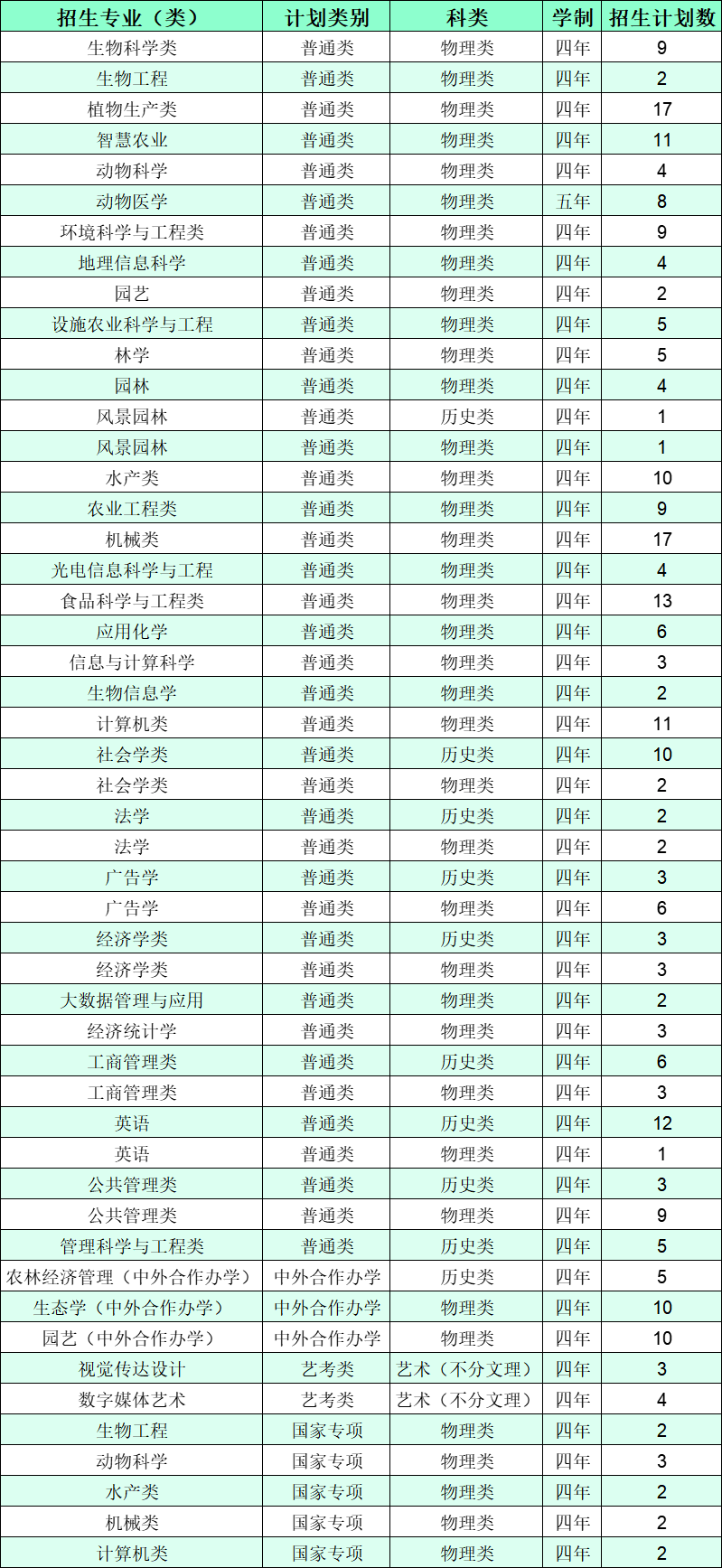 | 招生专业（类） | 计划类别 | 科类 | 学制 | 招生计划数 |
|---|---|---|---|---|
| 生物科学类 | 普通类 | 物理类 | 四年 | 9 |
| 生物工程 | 普通类 | 物理类 | 四年 | 2 |
| 植物生产类 | 普通类 | 物理类 | 四年 | 17 |
| 智慧农业 | 普通类 | 物理类 | 四年 | 11 |
| 动物科学 | 普通类 | 物理类 | 四年 | 4 |
| 动物医学 | 普通类 | 物理类 | 五年 | 8 |
| 环境科学与工程类 | 普通类 | 物理类 | 四年 | 9 |
| 地理信息科学 | 普通类 | 物理类 | 四年 | 4 |
| 园艺 | 普通类 | 物理类 | 四年 | 2 |
| 设施农业科学与工程 | 普通类 | 物理类 | 四年 | 5 |
| 林学 | 普通类 | 物理类 | 四年 | 5 |
| 园林 | 普通类 | 物理类 | 四年 | 4 |
| 风景园林 | 普通类 | 历史类 | 四年 | 1 |
| 风景园林 | 普通类 | 物理类 | 四年 | 1 |
| 水产类 | 普通类 | 物理类 | 四年 | 10 |
| 农业工程类 | 普通类 | 物理类 | 四年 | 9 |
| 机械类 | 普通类 | 物理类 | 四年 | 17 |
| 光电信息科学与工程 | 普通类 | 物理类 | 四年 | 4 |
| 食品科学与工程类 | 普通类 | 物理类 | 四年 | 13 |
| 应用化学 | 普通类 | 物理类 | 四年 | 6 |
| 信息与计算科学 | 普通类 | 物理类 | 四年 | 3 |
| 生物信息学 | 普通类 | 物理类 | 四年 | 2 |
| 计算机类 | 普通类 | 物理类 | 四年 | 11 |
| 社会学类 | 普通类 | 历史类 | 四年 | 10 |
| 社会学类 | 普通类 | 物理类 | 四年 | 2 |
| 法学 | 普通类 | 历史类 | 四年 | 2 |
| 法学 | 普通类 | 物理类 | 四年 | 2 |
| 广告学 | 普通类 | 历史类 | 四年 | 3 |
| 广告学 | 普通类 | 物理类 | 四年 | 6 |
| 经济学类 | 普通类 | 历史类 | 四年 | 3 |
| 经济学类 | 普通类 | 物理类 | 四年 | 3 |
| 大数据管理与应用 | 普通类 | 物理类 | 四年 | 2 |
| 经济统计学 | 普通类 | 物理类 | 四年 | 3 |
| 工商管理类 | 普通类 | 历史类 | 四年 | 6 |
| 工商管理类 | 普通类 | 物理类 | 四年 | 3 |
| 英语 | 普通类 | 历史类 | 四年 | 12 |
| 英语 | 普通类 | 物理类 | 四年 | 1 |
| 公共管理类 | 普通类 | 历史类 | 四年 | 3 |
| 公共管理类 | 普通类 | 物理类 | 四年 | 9 |
| 管理科学与工程类 | 普通类 | 历史类 | 四年 | 5 |
| 农林经济管理（中外合作办学） | 中外合作办学 | 历史类 | 四年 | 5 |
| 生态学（中外合作办学） | 中外合作办学 | 物理类 | 四年 | 10 |
| 园艺（中外合作办学） | 中外合作办学 | 物理类 | 四年 | 10 |
| 视觉传达设计 | 艺考类 | 艺术（不分文理） | 四年 | 3 |
| 数字媒体艺术 | 艺考类 | 艺术（不分文理） | 四年 | 4 |
| 生物工程 | 国家专项 | 物理类 | 四年 | 2 |
| 动物科学 | 国家专项 | 物理类 | 四年 | 3 |
| 水产类 | 国家专项 | 物理类 | 四年 | 2 |
| 机械类 | 国家专项 | 物理类 | 四年 | 2 |
| 计算机类 | 国家专项 | 物理类 | 四年 | 2 |